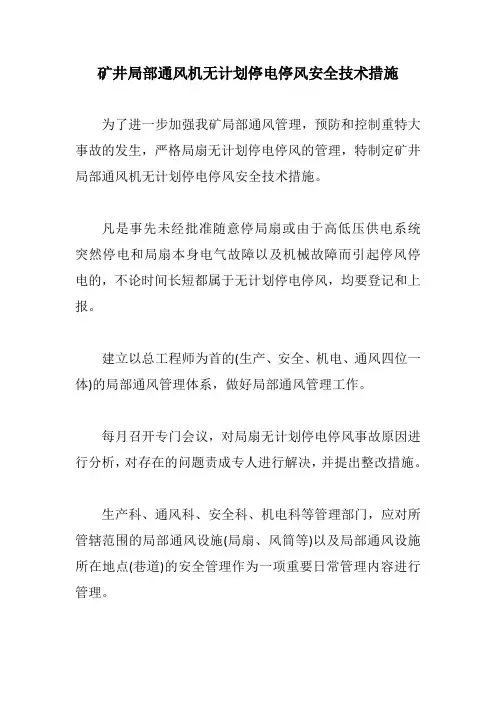 矿井局部通风机无计划停电停风安全技术措施

为了进一步加强我矿局部通风管理，预防和控制重特大事故的发生，严格局扇无计划停电停风的管理，特制定矿井局部通风机无计划停电停风安全技术措施。

凡是事先未经批准随意停局扇或由于高低压供电系统突然停电和局扇本身电气故障以及机械故障而引起停风停电的，不论时间长短都属于无计划停电停风，均要登记和上报。

建立以总工程师为首的(生产、安全、机电、通风四位一体)的局部通风管理体系，做好局部通风管理工作。

每月召开专门会议，对局扇无计划停电停风事故原因进行分析，对存在的问题责成专人进行解决，并提出整改措施。

生产科、通风科、安全科、机电科等管理部门，应对所管辖范围的局部通风设施(局扇、风筒等)以及局部通风设施所在地点(巷道)的安全管理作为一项重要日常管理内容进行管理。